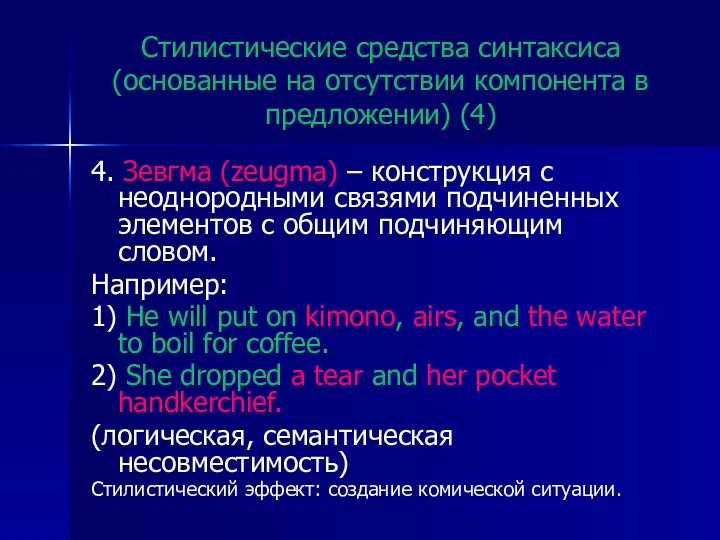 Стилистические средства синтаксиса (основанные на отсутствии компонента в предложении) (4)

4. Зевгма (zeugma) – конструкция с неоднородными связями подчиненных элементов с общим подчиняющим словом.

Например:

1) He will put on kimono, airs, and the water to boil for coffee.

2) She dropped a tear and her pocket handkerchief.

(логическая, семантическая несовместимость)

Стилистический эффект: создание комической ситуации.